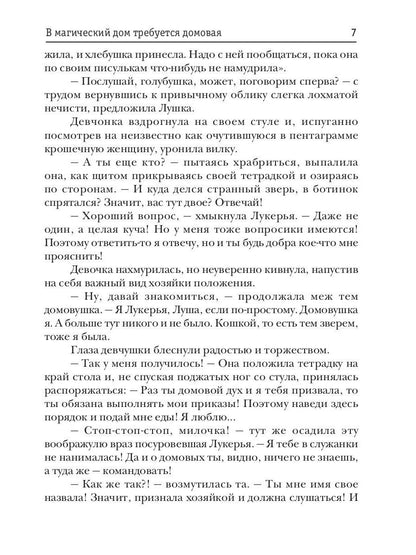 В магический дом требуется домовая 7

жила, и хлебушка принесла. Надо с ней пообщаться, пока она по своим писулькам что-нибудь не намудрила».

— Послушай, голубушка, может, поговорим сперва? — с трудом вернувшись к привычному облику слегка лохматой нечисти, предложила Лушка.

Девчонка вздрогнула на своем стуле и, испуганно посмотрев на неизвестно как очутившуюся в пентаграмме крошечную женщину, уронила вилку.

— А ты еще кто? — пытаясь храбриться, выпалила она, как щитом прикрываясь своей тетрадкой и озираясь по сторонам. — И куда делся странный зверь, в ботинок спрятался? Значит, вас тут двое? Отвечай!

— Хороший вопрос, — хмыкнула Лукерья. — Даже не один, а целая куча! Но у меня тоже вопросики имеются! Поэтому ответить-то я отвечу, но и ты будь добра кое-что мне прояснить!

Девочка нахмурилась, но неуверенно кивнула, напустив на себя важный вид хозяйки положения.

— Ну, давай знакомиться, — продолжала меж тем домовушка. — Я Лукерья, Луша, если по-простому. Домовушка я. А больше тут никого и не было. Кошкой, то есть тем зверем, тоже я была.

Глаза девчушки блеснули радостью и торжеством.

— Так у меня получилось! — Она положила тетрадку на край стола и, не спуская поджатых ног со стула, принялась распоряжаться: — Раз ты домовой дух и я тебя призвала, то ты обязана выполнять мои приказы! Поэтому наведи здесь порядок и подай мне еды! Я люблю...

— Стоп-стоп-стоп, милочка! — тут же осадила эту воображулю враз посуровевшая Лукерья. — Я тебе в служанки не нанималась! Да и о домовых ты, видно, ничего не знаешь, а туда же — командовать!

— Как же так?! — возмутилась та. — Ты мне имя свое назвала! Значит, признала хозяйкой и должна слушаться! И